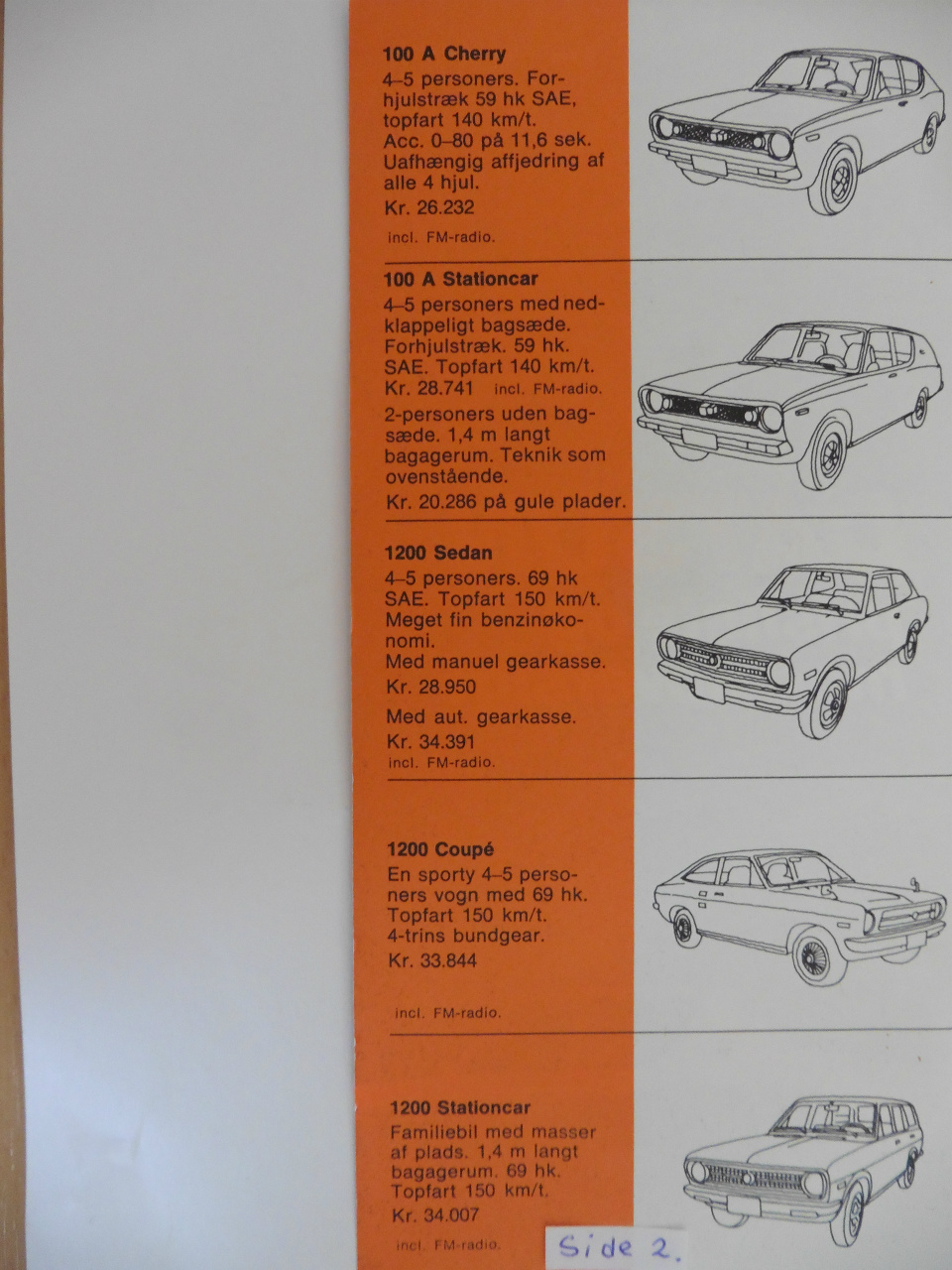 100 A Cherry
4–5 personers. Forhjulstræk 59 hk SAE, topfart 140 km/t. Acc. 0–80 på 11,6 sek. Uafhængig affjedring af alle 4 hjul.
Kr. 26.232
incl. FM-radio.

100 A Stationcar
4–5 personers med nedklappeligt bagsæde. Forhjulstræk. 59 hk. SAE. Topfart 140 km/t.
Kr. 28.741 incl. FM-radio.
2-personers uden bagsæde. 1,4 m langt bagagerum. Teknik som ovenstående.
Kr. 20.286 på gule plader.

1200 Sedan
4–5 personers. 69 hk SAE. Topfart 150 km/t. Meget fin benzinøkonomi.
Med manuel gearkasse.
Kr. 28.950
Med aut. gearkasse.
Kr. 34.391
incl. FM-radio.

1200 Coupé
En sporty 4–5 personers vogn med 69 hk. Topfart 150 km/t. 4-trins bundgear.
Kr. 33.844
incl. FM-radio.

1200 Stationcar
Familiebil med masser af plads. 1,4 m langt bagagerum. 69 hk. Topfart 150 km/t.
Kr. 34.007
incl. FM-radio.

Side 2.